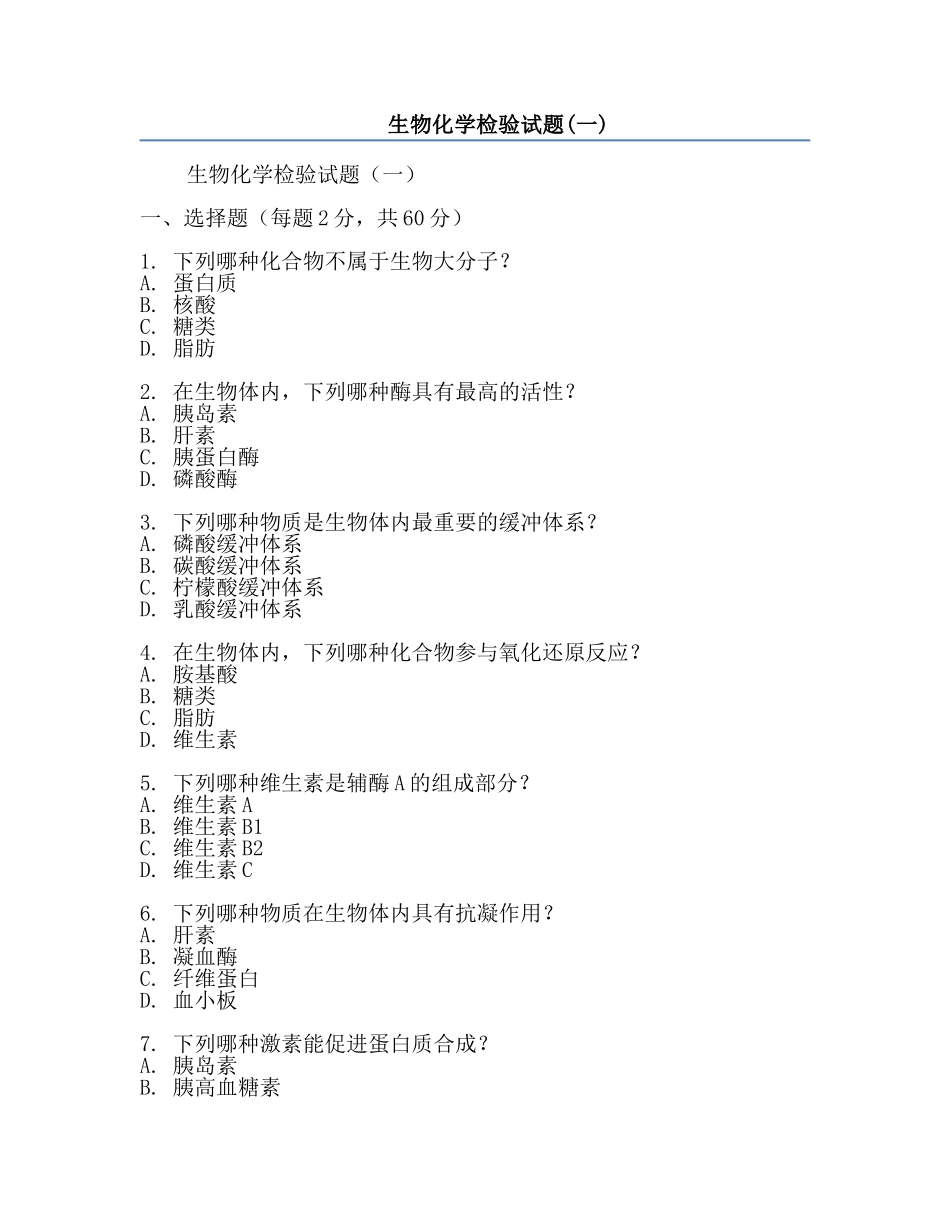 生物化学检验试题(一)

生物化学检验试题（一）

一、选择题（每题 2 分，共 60 分）

1. 下列哪种化合物不属于生物大分子？
A. 蛋白质
B. 核酸
C. 糖类
D. 脂肪

2. 在生物体内，下列哪种酶具有最高的活性？
A. 胰岛素
B. 肝素
C. 胰蛋白酶
D. 磷酸酶

3. 下列哪种物质是生物体内最重要的缓冲体系？
A. 磷酸缓冲体系
B. 碳酸缓冲体系
C. 柠檬酸缓冲体系
D. 乳酸缓冲体系

4. 在生物体内，下列哪种化合物参与氧化还原反应？
A. 胺基酸
B. 糖类
C. 脂肪
D. 维生素

5. 下列哪种维生素是辅酶 A 的组成部分？
A. 维生素 A
B. 维生素 B1
C. 维生素 B2
D. 维生素 C

6. 下列哪种物质在生物体内具有抗凝作用？
A. 肝素
B. 凝血酶
C. 纤维蛋白
D. 血小板

7. 下列哪种激素能促进蛋白质合成？
A. 胰岛素
B. 胰高血糖素